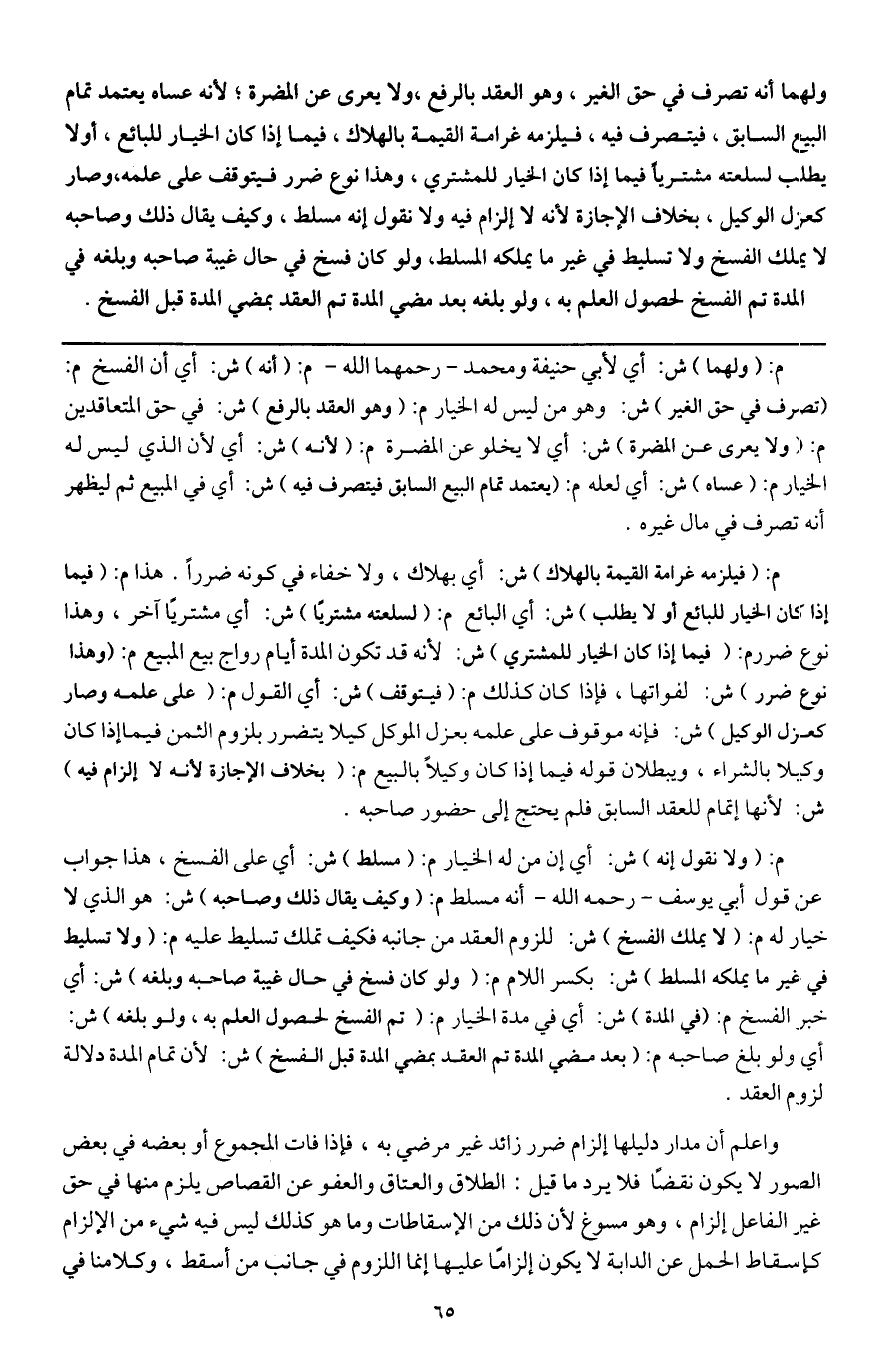 ولهما أنه تصرف في حق الغير ، وهو العقد بالرفع ،ولا يعرى عن المضرة ؛ لأنه عساه يعتمد تمام البيع السابق ، فيتصرف فيه ، فيلزمه غرامة القيمة بالهلاك ، فيما إذا كان الخيار للبائع ، أولا يطلب لسلعته مشترياً فيما إذا كان الخيار للمشتري ، وهذا نوع ضرر فيتوقف على علمه،وصار كعزل الوكيل ، بخلاف الإجازة لأنه لا إلزام فيه ولا نقول إنه مسلط ، وكيف يقال ذلك وصاحبه لا يملك الفسخ ولا تسليط في غير ما يملكه المسلط، ولو كان فسخ في حال غيبة صاحبه وبلغه في المدة تم الفسخ لحصول العلم به ، ولو بلغه بعد مضي المدة تم العقد بمضي المدة قبل الفسخ .

م: ( ولهما ) ش: أي لأبي حنيفة ومحمد - رحمهما الله - م: ( أنه ) ش: أي أن الفسخ م: (تصرف في حق الغير ) ش: وهو من ليس له الخيار م: ( وهو العقد بالرفع ) ش: في حق المتعاقدين م: ( ولا يعرى عن المضرة ) ش: أي لا يخلو عن المضرة م: ( لأنه ) ش: أي لأن الذي ليس له الخيار م: ( عساه ) ش: أي لعله م: (يعتمد تمام البيع السابق فيتصرف فيه ) ش: أي في المبيع ثم ليظهر أنه تصرف في مال غيره .

م: ( فيلزمه غرامة القيمة بالهلاك ) ش: أي بهلاك ، ولا خفاء في كونه ضرراً . هذا م: ( فيما إذا كان الخيار للبائع أو لا يطلب ) ش: أي البائع م: ( لسلعته مشتريًا ) ش: أي مشتريًا آخر ، وهذا نوع ضررم: ( فيما إذا كان الخيار للمشتري ) ش: لأنه قد تكون المدة أيام رواج بيع المبيع م: (وهذا نوع ضرر ) ش: لفواتها ، فإذا كان كذلك م: ( فيتوقف ) ش: أي القول م: ( على علمه وصار كعزل الوكيل ) ش: فإنه موقوف على علمه بعزل الموكل كيلا يتضرر بلزوم الثمن فيماإذا كان وكيلا بالشراء ، وببطلان قوله فيما إذا كان وكيلاً بالبيع م: ( بخلاف الإجازة لأنه لا إلزام فيه ) ش: لأنها إتمام للعقد السابق فلم يحتج إلى حضور صاحبه .

م: ( ولا نقول إنه ) ش: أي إن من له الخيار م: ( مسلط ) ش: أي على الفسخ ، هذا جواب عن قول أبي يوسف - رحمه الله - أنه مسلط م: ( وكيف يقال ذلك وصاحبه ) ش: هو الذي لا خيار له م: ( لا يملك الفسخ ) ش: للزوم العقد من جانبه فكيف تملك تسليط عليه م: ( ولا تسليط في غير ما يملكه المسلط ) ش: بكسر اللام م: ( ولو كان فسخ في حال غيبة صاحبه وبلغه ) ش: أي خبر الفسخ م: (في المدة ) ش: أي في مدة الخيار م: ( تم الفسخ لحصول العلم به ، ولو بلغه ) ش: أي ولو بلغ صاحبه م: ( بعد مضي المدة تم العقد بمضي المدة قبل الفسخ ) ش: لأن تمام المدة دلالة لزوم العقد .

واعلم أن مدار دليلها إلزام ضرر زائد غير مرضي به ، فإذا فات المجموع أو بعضه في بعض الصور لا يكون نقضًا فلا يرد ما قيل : الطلاق والعتاق والعفو عن القصاص يلزم منها في حق غير الفاعل إلزام ، وهو مسوغ لأن ذلك من الإسقاطات وما هو كذلك ليس فيه شيء من الإلزام كإسقاط الحمل عن الدابة لا يكون إلزامًا عليها إنما اللزوم في جانب من أسقط ، وكلامنا في

٦٥